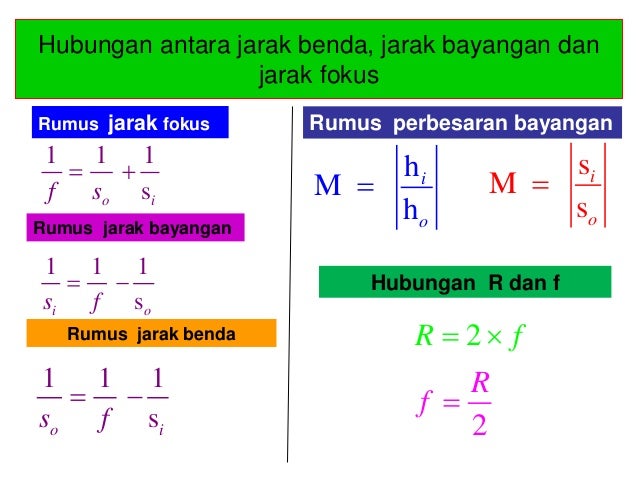 Hubungan antara jarak benda, jarak bayangan dan jarak fokus

Rumus jarak fokus

$\frac{1}{f} = \frac{1}{s_o} + \frac{1}{s_i}$

Rumus jarak bayangan

$\frac{1}{s_i} = \frac{1}{f} - \frac{1}{s_o}$

Rumus jarak benda

$\frac{1}{s_o} = \frac{1}{f} - \frac{1}{s_i}$

Rumus perbesaran bayangan

$M = \left|\frac{h_i}{h_o}\right|$ $M = \left|\frac{s_i}{s_o}\right|$

Hubungan R dan f

$R = 2 \times f$

$f = \frac{R}{2}$